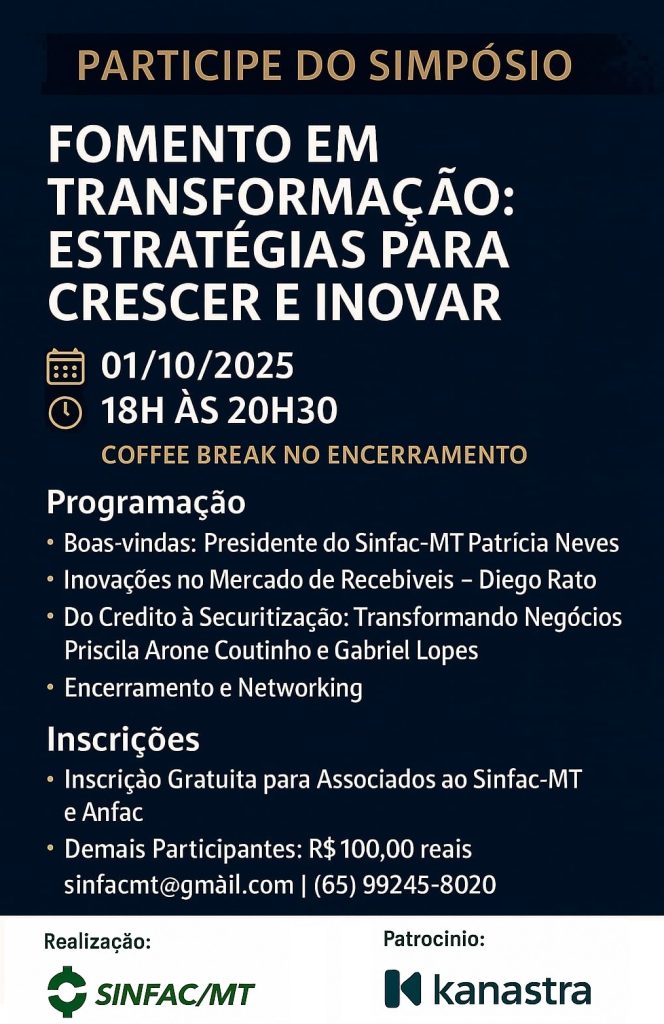 PARTICIPE DO SIMPÓSIO

FOMENTO EM TRANSFORMAÇÃO: ESTRATÉGIAS PARA CRESCER E INOVAR

01/10/2025
18H ÀS 20H30
COFFEE BREAK NO ENCERRAMENTO

Programação
• Boas-vindas: Presidente do Sinfac-MT Patrícia Neves
• Inovações no Mercado de Recebiveis – Diego Rato
• Do Credito à Securitização: Transformando Negócios Priscila Arone Coutinho e Gabriel Lopes
• Encerramento e Networking

Inscrições
• Inscrição Gratuita para Associados ao Sinfac-MT e Anfac
• Demais Participantes: R$ 100,00 reais
sinfacmt@gmail.com | (65) 99245-8020

Realização:
SINFAC/MT

Patrocinio:
kanastra